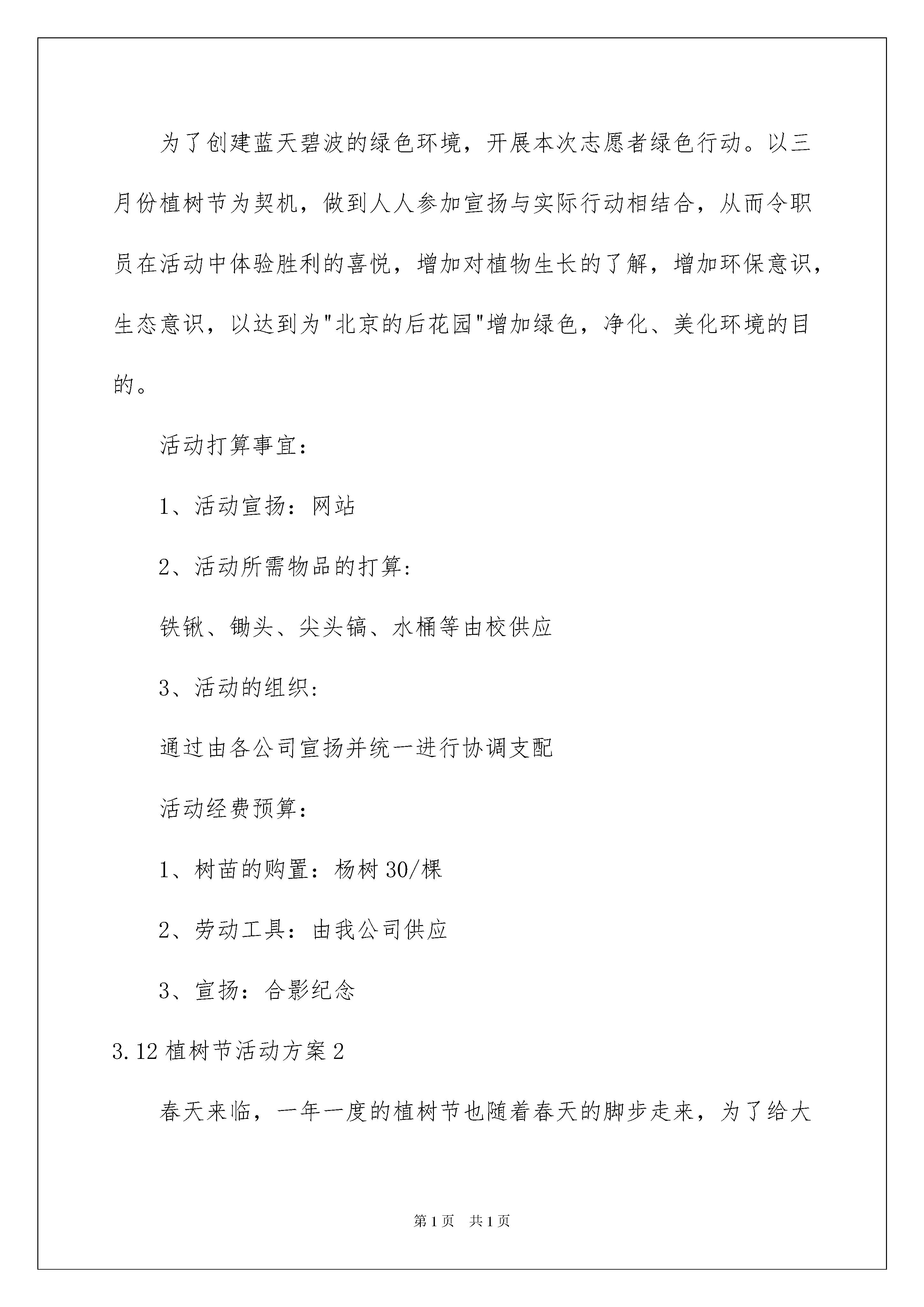 为了创建蓝天碧波的绿色环境，开展本次志愿者绿色行动。以三月份植树节为契机，做到人人参加宣扬与实际行动相结合，从而令职员在活动中体验胜利的喜悦，增加对植物生长的了解，增加环保意识，生态意识，以达到为"北京的后花园"增加绿色，净化、美化环境的目的。

活动打算事宜：

1、活动宣扬：网站

2、活动所需物品的打算：

铁锹、锄头、尖头镐、水桶等由校供应

3、活动的组织：

通过由各公司宣扬并统一进行协调支配

活动经费预算：

1、树苗的购置：杨树30/棵

2、劳动工具：由我公司供应

3、宣扬：合影纪念

3.12植树节活动方案2

春天来临，一年一度的植树节也随着春天的脚步走来，为了给大

第1页　共1页